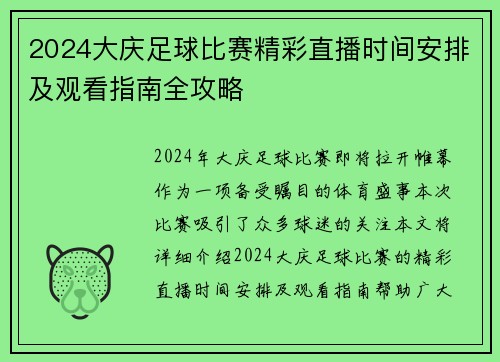 2024大庆足球比赛精彩直播时间安排及观看指南全攻略

2024年大庆足球比赛即将拉开帷幕作为一项备受瞩目的体育盛事本次比赛吸引了众多球迷的关注本文将详细介绍2024大庆足球比赛的精彩直播时间安排及观看指南帮助广大